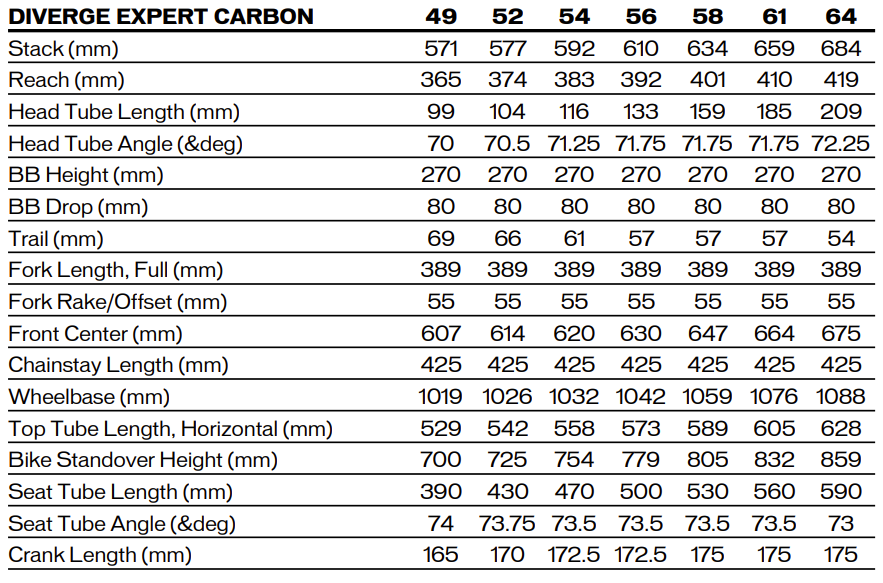 | DIVERGE EXPERT CARBON | 49 | 52 | 54 | 56 | 58 | 61 | 64 |
|---|---|---|---|---|---|---|---|
| Stack (mm) | 571 | 577 | 592 | 610 | 634 | 659 | 684 |
| Reach (mm) | 365 | 374 | 383 | 392 | 401 | 410 | 419 |
| Head Tube Length (mm) | 99 | 104 | 116 | 133 | 159 | 185 | 209 |
| Head Tube Angle (&deg) | 70 | 70.5 | 71.25 | 71.75 | 71.75 | 71.75 | 72.25 |
| BB Height (mm) | 270 | 270 | 270 | 270 | 270 | 270 | 270 |
| BB Drop (mm) | 80 | 80 | 80 | 80 | 80 | 80 | 80 |
| Trail (mm) | 69 | 66 | 61 | 57 | 57 | 57 | 54 |
| Fork Length, Full (mm) | 389 | 389 | 389 | 389 | 389 | 389 | 389 |
| Fork Rake/Offset (mm) | 55 | 55 | 55 | 55 | 55 | 55 | 55 |
| Front Center (mm) | 607 | 614 | 620 | 630 | 647 | 664 | 675 |
| Chainstay Length (mm) | 425 | 425 | 425 | 425 | 425 | 425 | 425 |
| Wheelbase (mm) | 1019 | 1026 | 1032 | 1042 | 1059 | 1076 | 1088 |
| Top Tube Length, Horizontal (mm) | 529 | 542 | 558 | 573 | 589 | 605 | 628 |
| Bike Standover Height (mm) | 700 | 725 | 754 | 779 | 805 | 832 | 859 |
| Seat Tube Length (mm) | 390 | 430 | 470 | 500 | 530 | 560 | 590 |
| Seat Tube Angle (&deg) | 74 | 73.75 | 73.5 | 73.5 | 73.5 | 73.5 | 73 |
| Crank Length (mm) | 165 | 170 | 172.5 | 172.5 | 175 | 175 | 175 |